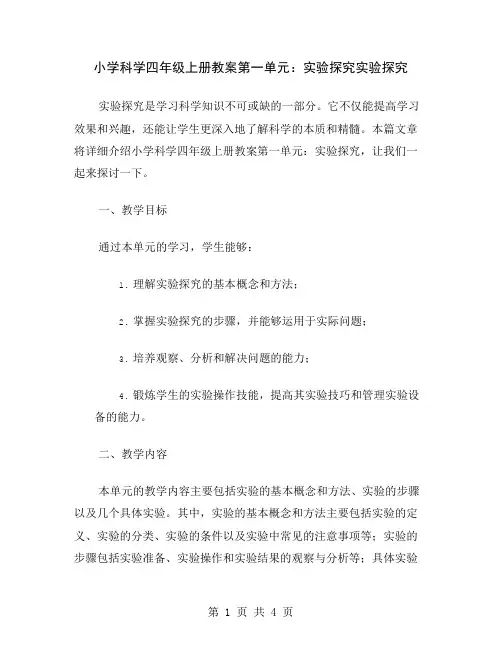 小学科学四年级上册教案第一单元：实验探究实验探究

实验探究是学习科学知识不可或缺的一部分。它不仅能提高学习效果和兴趣，还能让学生更深入地了解科学的本质和精髓。本篇文章将详细介绍小学科学四年级上册教案第一单元：实验探究，让我们一起来探讨一下。

一、教学目标

通过本单元的学习，学生能够：

1. 理解实验探究的基本概念和方法；

2. 掌握实验探究的步骤，并能够运用于实际问题；

3. 培养观察、分析和解决问题的能力；

4. 锻炼学生的实验操作技能，提高其实验技巧和管理实验设备的能力。

二、教学内容

本单元的教学内容主要包括实验的基本概念和方法、实验的步骤以及几个具体实验。其中，实验的基本概念和方法主要包括实验的定义、实验的分类、实验的条件以及实验中常见的注意事项等；实验的步骤包括实验准备、实验操作和实验结果的观察与分析等；具体实验

第 1 页 共 4 页